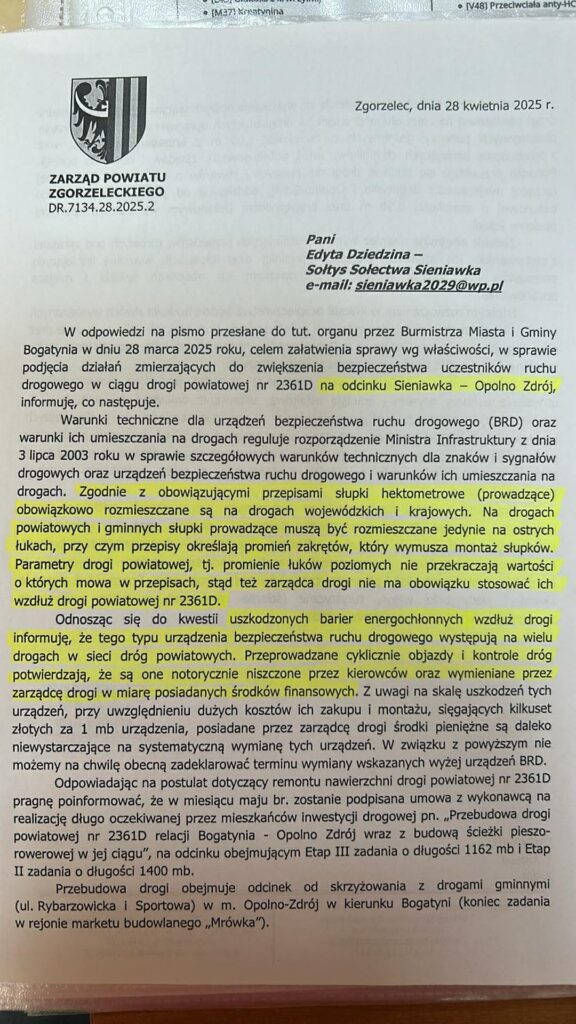 [M37] Kreatynina

[V48] Przeciwciała anty-HC

ZARZĄD POWIATU ZGORZELECKIEGO
DR.7134.28.2025.2

Zgorzelec, dnia 28 kwietnia 2025 r.

Pani
Edyta Dziedzina –
Sołtys Sołectwa Sieniawka
e-mail: sieniawka2029@wp.pl

W odpowiedzi na pismo przesłane do tut. organu przez Burmistrza Miasta i Gminy Bogatynia w dniu 28 marca 2025 roku, celem załatwienia sprawy wg właściwości, w sprawie podjęcia działań zmierzających do zwiększenia bezpieczeństwa uczestników ruchu drogowego w ciągu drogi powiatowej nr 2361D na odcinku Sieniawka – Opolno Zdrój, informuję, co następuje.

Warunki techniczne dla urządzeń bezpieczeństwa ruchu drogowego (BRD) oraz warunki ich umieszczania na drogach reguluje rozporządzenie Ministra Infrastruktury z dnia 3 lipca 2003 roku w sprawie szczegółowych warunków technicznych dla znaków i sygnałów drogowych oraz urządzeń bezpieczeństwa ruchu drogowego i warunków ich umieszczania na drogach. Zgodnie z obowiązującymi przepisami słupki hektometrowe (prowadzące) obowiązkowo rozmieszczane są na drogach wojewódzkich i krajowych. Na drogach powiatowych i gminnych słupki prowadzące muszą być rozmieszczane jedynie na ostrych łukach, przy czym przepisy określają promień zakrętów, który wymusza montaż słupków. Parametry drogi powiatowej, tj. promienie łuków poziomych nie przekraczają wartości o których mowa w przepisach, stąd też zarządca drogi nie ma obowiązku stosować ich wzdłuż drogi powiatowej nr 2361D.

Odnosząc się do kwestii uszkodzonych barier energochłonnych wzdłuż drogi informuję, że tego typu urządzenia bezpieczeństwa ruchu drogowego występują na wielu drogach w sieci dróg powiatowych. Przeprowadzane cyklicznie objazdy i kontrole dróg potwierdzają, że są one notorycznie niszczone przez kierowców oraz wymieniane przez zarządcę drogi w miarę posiadanych środków finansowych. Z uwagi na skalę uszkodzeń tych urządzeń, przy uwzględnieniu dużych kosztów ich zakupu i montażu, sięgających kilkuset złotych za 1 mb urządzenia, posiadane przez zarządcę drogi środki pieniężne są daleko niewystarczające na systematyczną wymianę tych urządzeń. W związku z powyższym nie możemy na chwilę obecną zadeklarować terminu wymiany wskazanych wyżej urządzeń BRD.

Odpowiadając na postulat dotyczący remontu nawierzchni drogi powiatowej nr 2361D pragnę poinformować, że w miesiącu maju br. zostanie podpisana umowa z wykonawcą na realizację długo oczekiwanej przez mieszkańców inwestycji drogowej pn. „Przebudowa drogi powiatowej nr 2361D relacji Bogatynia - Opolno Zdrój wraz z budową ścieżki pieszo-rowerowej w jej ciągu", na odcinku obejmującym Etap III zadania o długości 1162 mb i Etap II zadania o długości 1400 mb.

Przebudowa drogi obejmuje odcinek od skrzyżowania z drogami gminnymi (ul. Rybarzowicka i Sportowa) w m. Opolno-Zdrój w kierunku Bogatyni (koniec zadania w rejonie marketu budowlanego „Mrówka").